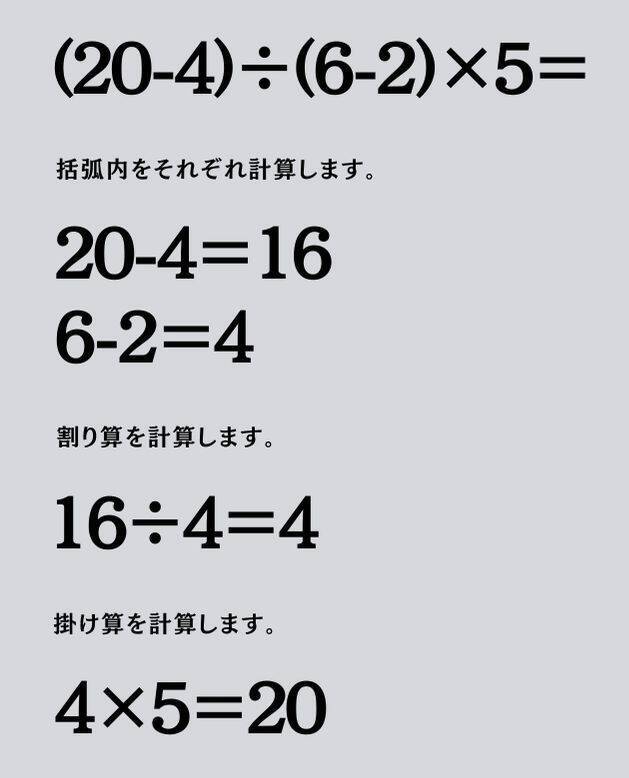 $(20-4)\div(6-2)\times5=$

括弧内をそれぞれ計算します。

$20-4=16$
$6-2=4$

割り算を計算します。

$16\div4=4$

掛け算を計算します。

$4\times5=20$